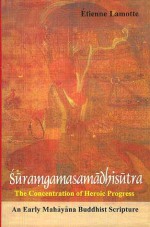 Étienne Lamotte

Śūraṃgamasamādhisūtra

The Concentration of Heroic Progress

An Early Mahāyāna Buddhist Scripture